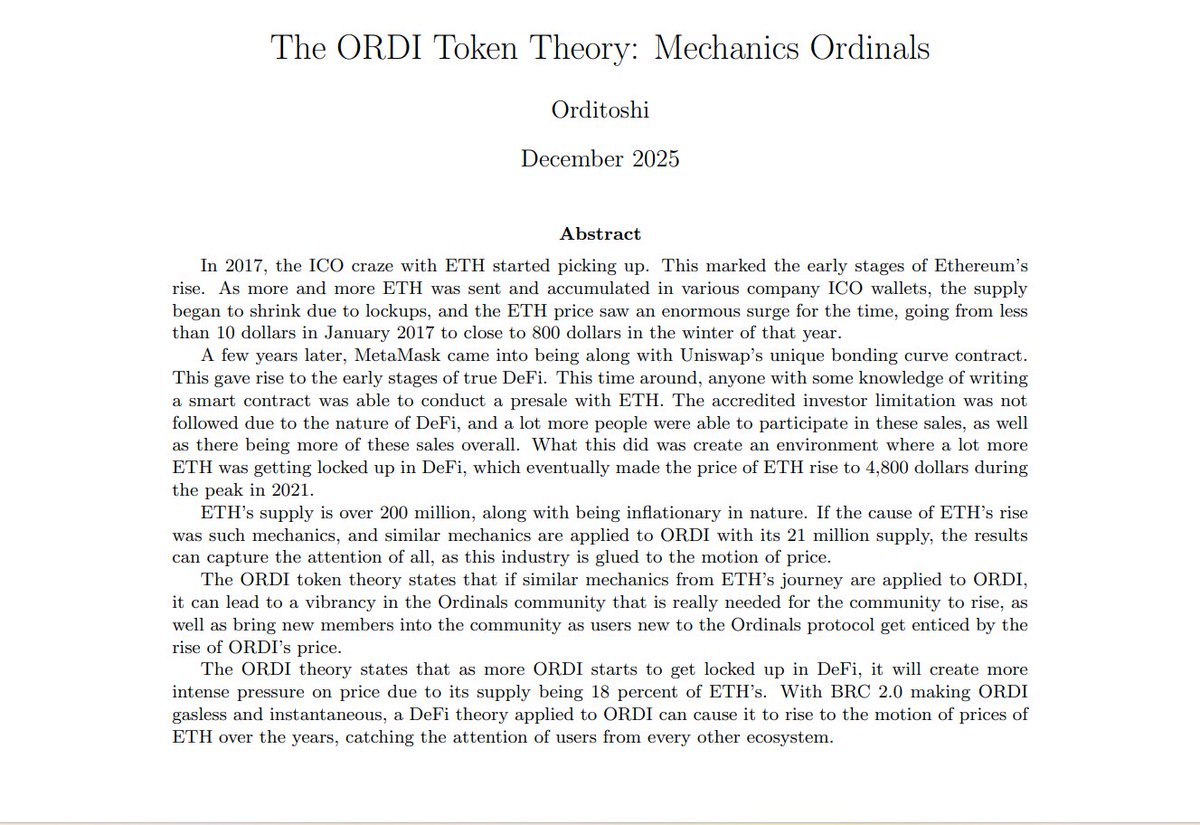 The ORDI Token Theory: Mechanics Ordinals

Orditoshi

December 2025

Abstract

In 2017, the ICO craze with ETH started picking up. This marked the early stages of Ethereum's rise. As more and more ETH was sent and accumulated in various company ICO wallets, the supply began to shrink due to lockups, and the ETH price saw an enormous surge for the time, going from less than 10 dollars in January 2017 to close to 800 dollars in the winter of that year.

A few years later, MetaMask came into being along with Uniswap's unique bonding curve contract. This gave rise to the early stages of true DeFi. This time around, anyone with some knowledge of writing a smart contract was able to conduct a presale with ETH. The accredited investor limitation was not followed due to the nature of DeFi, and a lot more people were able to participate in these sales, as well as there being more of these sales overall. What this did was create an environment where a lot more ETH was getting locked up in DeFi, which eventually made the price of ETH rise to 4,800 dollars during the peak in 2021.

ETH's supply is over 200 million, along with being inflationary in nature. If the cause of ETH's rise was such mechanics, and similar mechanics are applied to ORDI with its 21 million supply, the results can capture the attention of all, as this industry is glued to the motion of price.

The ORDI token theory states that if similar mechanics from ETH's journey are applied to ORDI, it can lead to a vibrancy in the Ordinals community that is really needed for the community to rise, as well as bring new members into the community as users new to the Ordinals protocol get enticed by the rise of ORDI's price.

The ORDI theory states that as more ORDI starts to get locked up in DeFi, it will create more intense pressure on price due to its supply being 18 percent of ETH's. With BRC 2.0 making ORDI gasless and instantaneous, a DeFi theory applied to ORDI can cause it to rise to the motion of prices of ETH over the years, catching the attention of users from every other ecosystem.